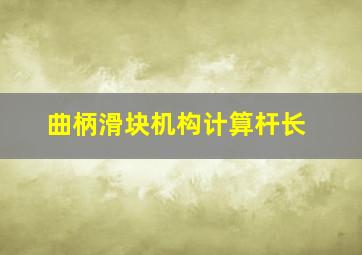 曲柄滑块机构计算杆长